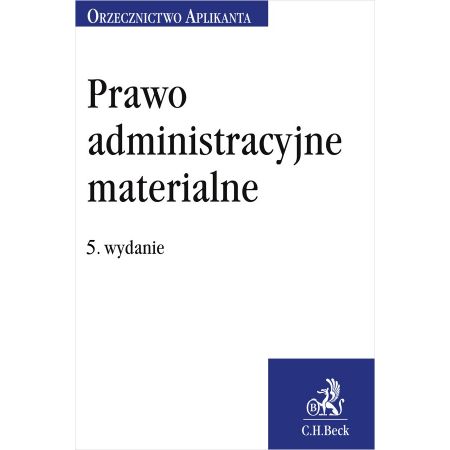 Orzecznictwo Aplikanta

Prawo administracyjne materialne

5. wydanie

C.H.Beck